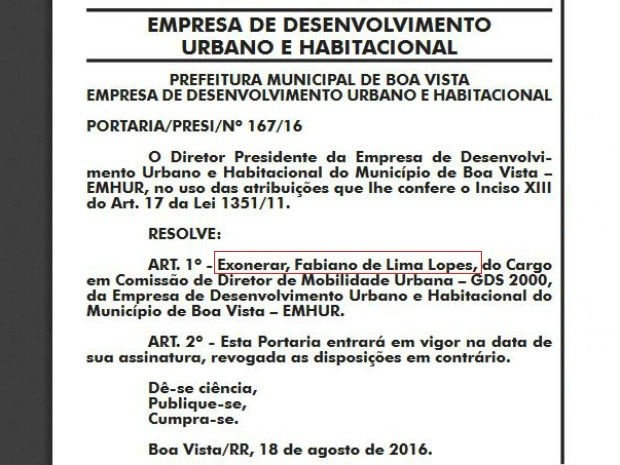 EMPRESA DE DESENVOLVIMENTO URBANO E HABITACIONAL

PREFEITURA MUNICIPAL DE BOA VISTA
EMPRESA DE DESENVOLVIMENTO URBANO E HABITACIONAL

PORTARIA/PRESI/Nº 167/16

O Diretor Presidente da Empresa de Desenvolvimento Urbano e Habitacional do Município de Boa Vista – EMHUR, no uso das atribuições que lhe confere o Inciso XIII do Art. 17 da Lei 1351/11.

RESOLVE:

ART. 1º - Exonerar, Fabiano de Lima Lopes, do Cargo em Comissão de Diretor de Mobilidade Urbana – GDS 2000, da Empresa de Desenvolvimento Urbano e Habitacional do Município de Boa Vista – EMHUR.

ART. 2º - Esta Portaria entrará em vigor na data de sua assinatura, revogada as disposições em contrário.

Dê-se ciência,
Publique-se,
Cumpra-se.

Boa Vista/RR, 18 de agosto de 2016.